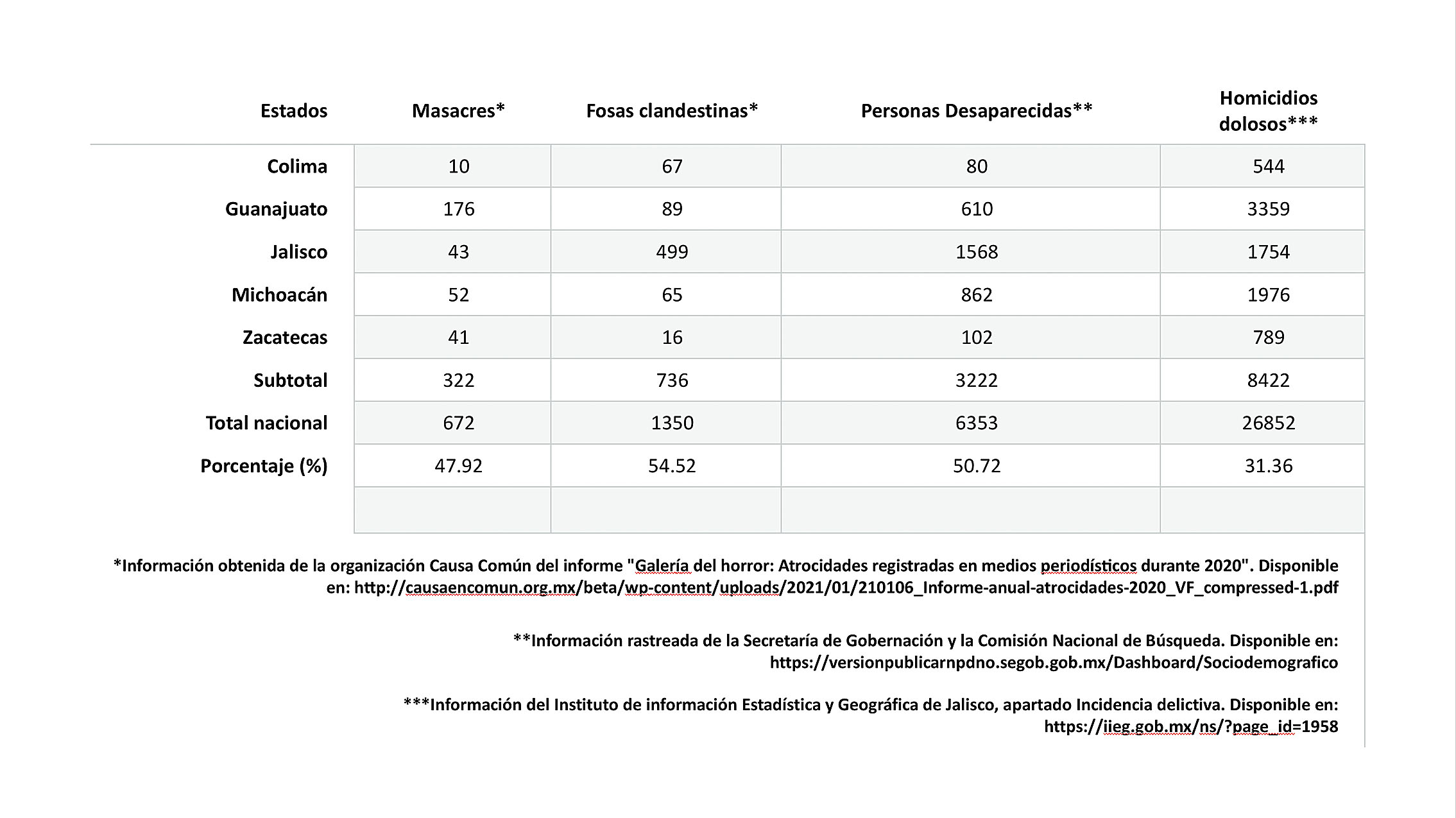 | Estados | Masacres* | Fosas clandestinas* | Personas Desaparecidas** | Homicidios dolosos*** |
|---|---|---|---|---|
| Colima | 10 | 67 | 80 | 544 |
| Guanajuato | 176 | 89 | 610 | 3359 |
| Jalisco | 43 | 499 | 1568 | 1754 |
| Michoacán | 52 | 65 | 862 | 1976 |
| Zacatecas | 41 | 16 | 102 | 789 |
| Subtotal | 322 | 736 | 3222 | 8422 |
| Total nacional | 672 | 1350 | 6353 | 26852 |
| Porcentaje (%) | 47.92 | 54.52 | 50.72 | 31.36 |
| | | | | |

*Información obtenida de la organización Causa Común del informe "Galería del horror: Atrocidades registradas en medios periodísticos durante 2020". Disponible en: http://causaencomun.org.mx/beta/wp-content/uploads/2021/01/210106_Informe-anual-atrocidades-2020_VF_compressed-1.pdf

**Información rastreada de la Secretaría de Gobernación y la Comisión Nacional de Búsqueda. Disponible en: https://versionpublicarnpdno.segob.gob.mx/Dashboard/Sociodemografico

***Información del Instituto de información Estadística y Geográfica de Jalisco, apartado Incidencia delictiva. Disponible en: https://iieg.gob.mx/ns/?page_id=1958